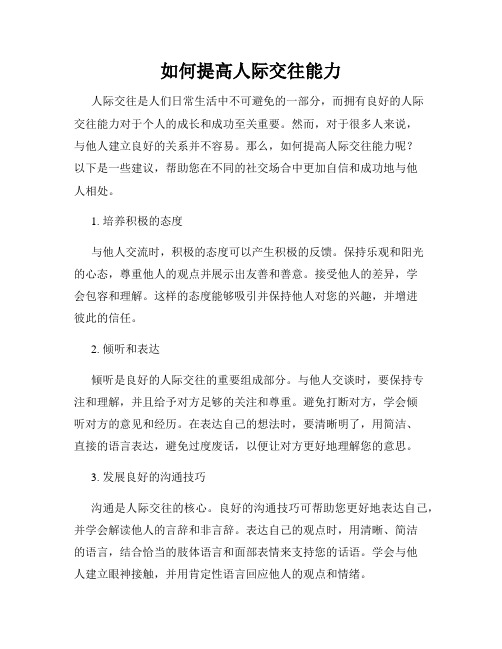 如何提高人际交往能力

人际交往是人们日常生活中不可避免的一部分，而拥有良好的人际交往能力对于个人的成长和成功至关重要。然而，对于很多人来说，与他人建立良好的关系并不容易。那么，如何提高人际交往能力呢？以下是一些建议，帮助您在不同的社交场合中更加自信和成功地与他人相处。

1. 培养积极的态度

与他人交流时，积极的态度可以产生积极的反馈。保持乐观和阳光的心态，尊重他人的观点并展示出友善和善意。接受他人的差异，学会包容和理解。这样的态度能够吸引并保持他人对您的兴趣，并增进彼此的信任。

2. 倾听和表达

倾听是良好的人际交往的重要组成部分。与他人交谈时，要保持专注和理解，并且给予对方足够的关注和尊重。避免打断对方，学会倾听对方的意见和经历。在表达自己的想法时，要清晰明了，用简洁、直接的语言表达，避免过度废话，以便让对方更好地理解您的意思。

3. 发展良好的沟通技巧

沟通是人际交往的核心。良好的沟通技巧可帮助您更好地表达自己，并学会解读他人的言辞和非言辞。表达自己的观点时，用清晰、简洁的语言，结合恰当的肢体语言和面部表情来支持您的话语。学会与他人建立眼神接触，并用肯定性语言回应他人的观点和情绪。